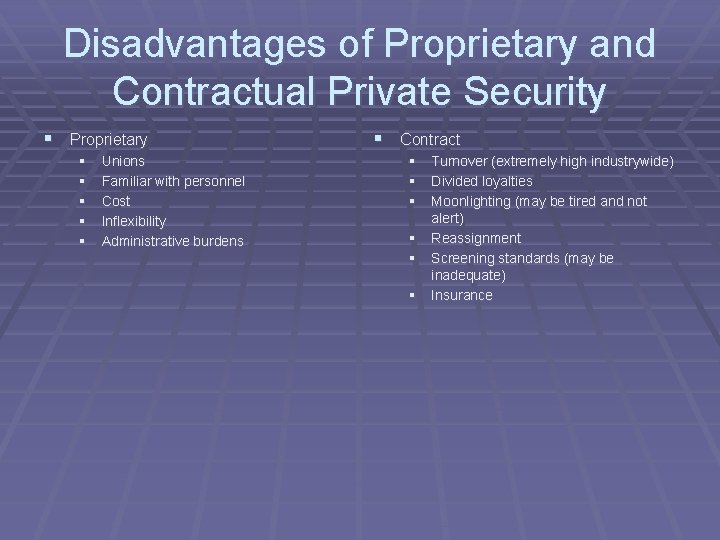 Disadvantages of Proprietary and Contractual Private Security

• Proprietary
• Unions
• Familiar with personnel
• Cost
• Inflexibility
• Administrative burdens

• Contract
• Turnover (extremely high industrywide)
• Divided loyalties
• Moonlighting (may be tired and not alert)
• Reassignment
• Screening standards (may be inadequate)
• Insurance